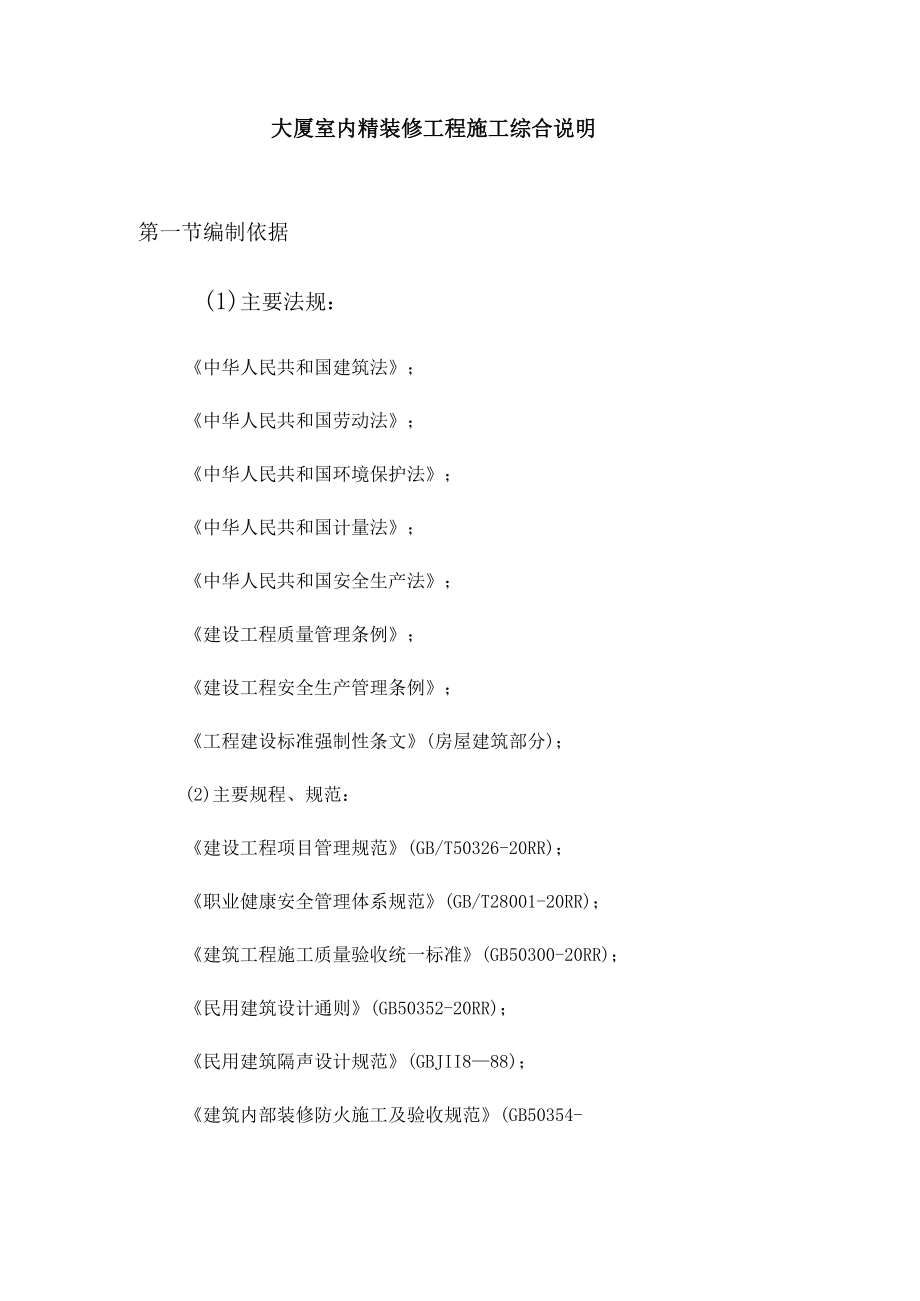 大厦室内精装修工程施工综合说明

第一节编制依据

(1)主要法规：

《中华人民共和国建筑法》；

《中华人民共和国劳动法》；

《中华人民共和国环境保护法》；

《中华人民共和国计量法》；

《中华人民共和国安全生产法》；

《建设工程质量管理条例》；

《建设工程安全生产管理条例》；

《工程建设标准强制性条文》(房屋建筑部分)；

(2)主要规程、规范：

《建设工程项目管理规范》(GB/T50326-20RR)；

《职业健康安全管理体系规范》(GB/T28001-20RR)；

《建筑工程施工质量验收统一标准》(GB50300-20RR)；

《民用建筑设计通则》(GB50352-20RR)；

《民用建筑隔声设计规范》(GBJII8—88)；

《建筑内部装修防火施工及验收规范》(GB50354-